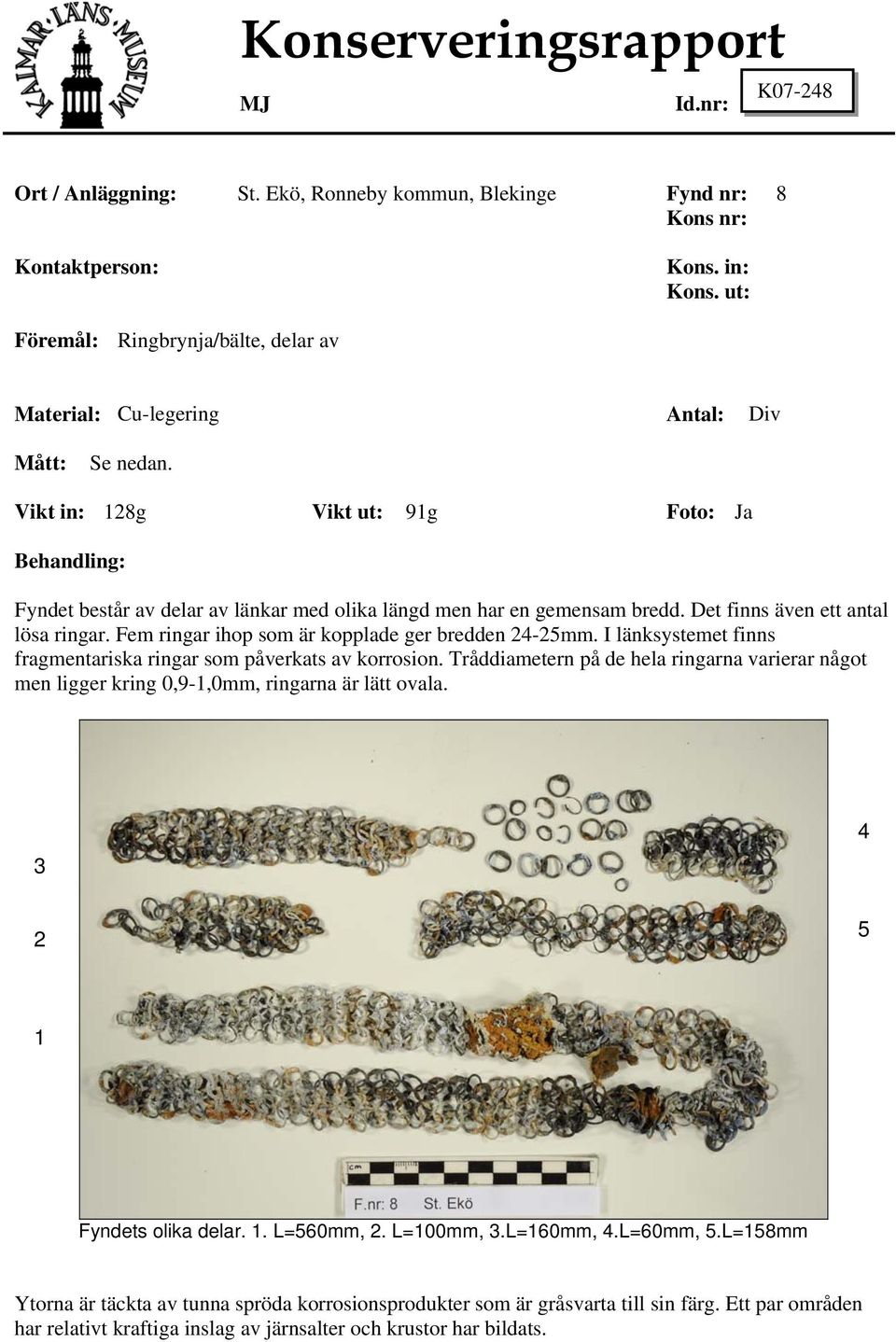 KALMAR·LÄNS·MUSEUM

Konserveringsrapport

MJ Id.nr: K07-248

Ort / Anläggning: St. Ekö, Ronneby kommun, Blekinge Fynd nr: 8
Kons nr:

Kontaktperson: Kons. in:
Kons. ut:

Föremål: Ringbrynja/bälte, delar av

Material: Cu-legering Antal: Div

Mått: Se nedan.

Vikt in: 128g Vikt ut: 91g Foto: Ja

Behandling:

Fyndet består av delar av länkar med olika längd men har en gemensam bredd. Det finns även ett antal lösa ringar. Fem ringar ihop som är kopplade ger bredden 24-25mm. I länksystemet finns fragmentariska ringar som påverkats av korrosion. Tråddiametern på de hela ringarna varierar något men ligger kring 0,9-1,0mm, ringarna är lätt ovala.

3

2

1

4

5

cm

F.nr: 8 St. Ekö

Fyndets olika delar. 1. L=560mm, 2. L=100mm, 3.L=160mm, 4.L=60mm, 5.L=158mm

Ytorna är täckta av tunna spröda korrosionsprodukter som är gråsvarta till sin färg. Ett par områden har relativt kraftiga inslag av järnsalter och krustor har bildats.